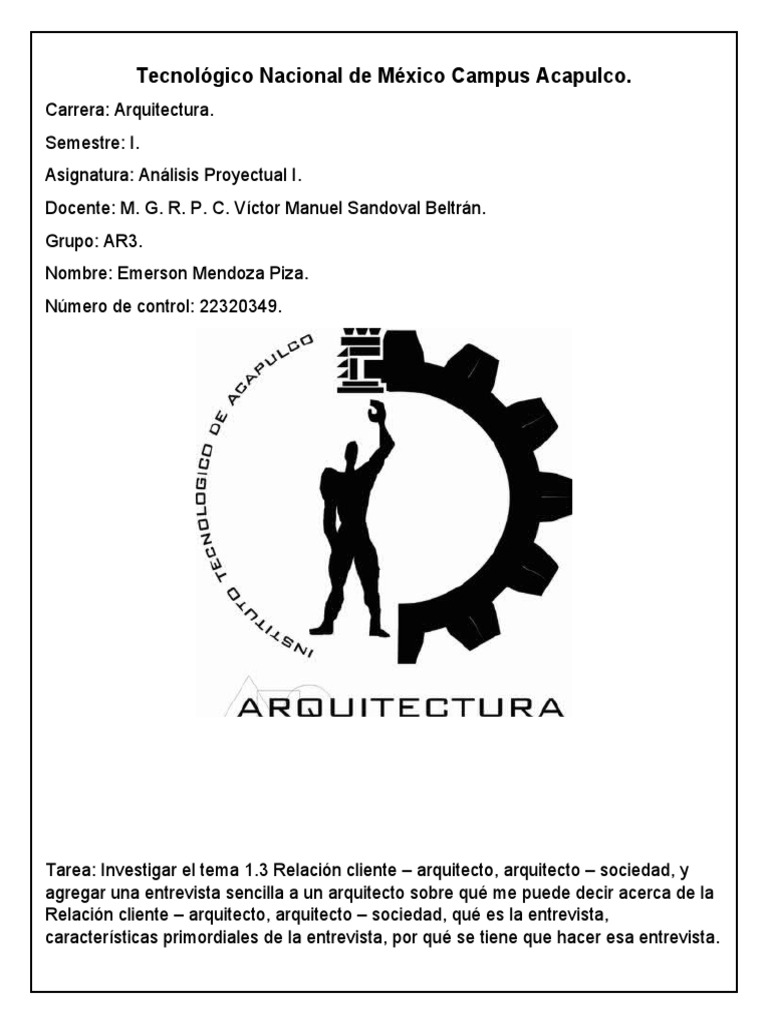 Tecnológico Nacional de México Campus Acapulco.

Carrera: Arquitectura.

Semestre: I.

Asignatura: Análisis Proyectual I.

Docente: M. G. R. P. C. Víctor Manuel Sandoval Beltrán.

Grupo: AR3.

Nombre: Emerson Mendoza Piza.

Número de control: 22320349.

INSTITUTO TECNOLOGICO DE ACAPULCO

ARQUITECTURA

Tarea: Investigar el tema 1.3 Relación cliente – arquitecto, arquitecto – sociedad, y agregar una entrevista sencilla a un arquitecto sobre qué me puede decir acerca de la Relación cliente – arquitecto, arquitecto – sociedad, qué es la entrevista, características primordiales de la entrevista, por qué se tiene que hacer esa entrevista.